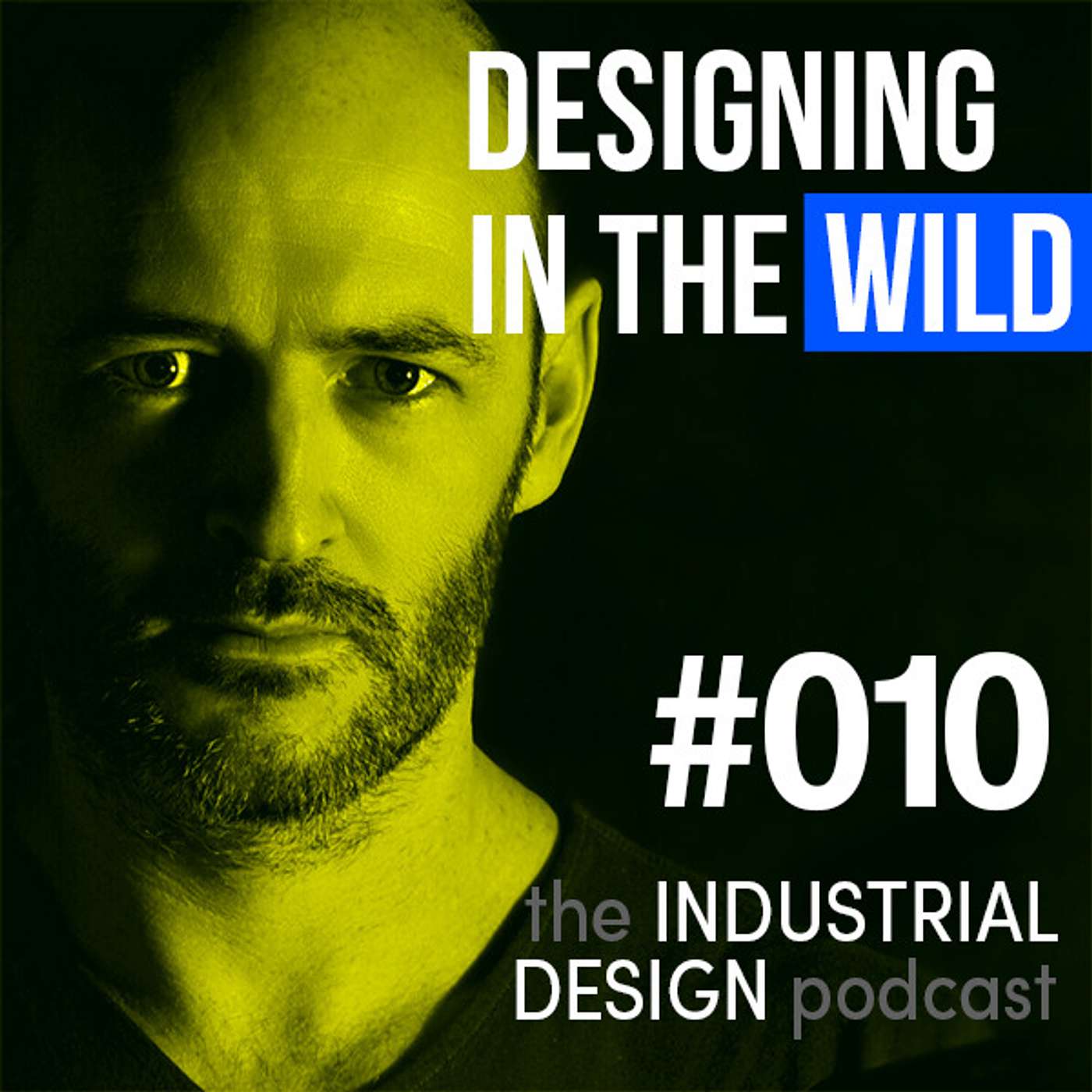 DESIGNING IN THE WILD

#010

the INDUSTRIAL DESIGN podcast